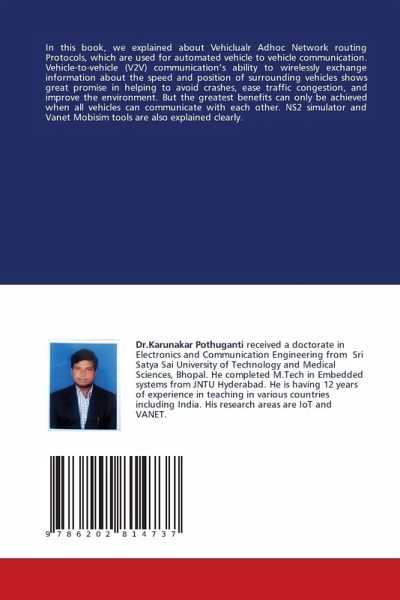 In this book, we explained about Vehiclualr Adhoc Network routing Protocols, which are used for automated vehicle to vehicle communication. Vehicle-to-vehicle (V2V) communication's ability to wirelessly exchange information about the speed and position of surrounding vehicles shows great promise in helping to avoid crashes, ease traffic congestion, and improve the environment. But the greatest benefits can only be achieved when all vehicles can communicate with each other. NS2 simulator and Vanet Mobisim tools are also explained clearly.

Dr.Karunakar Pothuganti received a doctorate in Electronics and Communication Engineering from Sri Satya Sai University of Technology and Medical Sciences, Bhopal. He completed M.Tech in Embedded systems from JNTU Hyderabad. He is having 12 years of experience in teaching in various countries including India. His research areas are IoT and VANET.

9 786202 814737